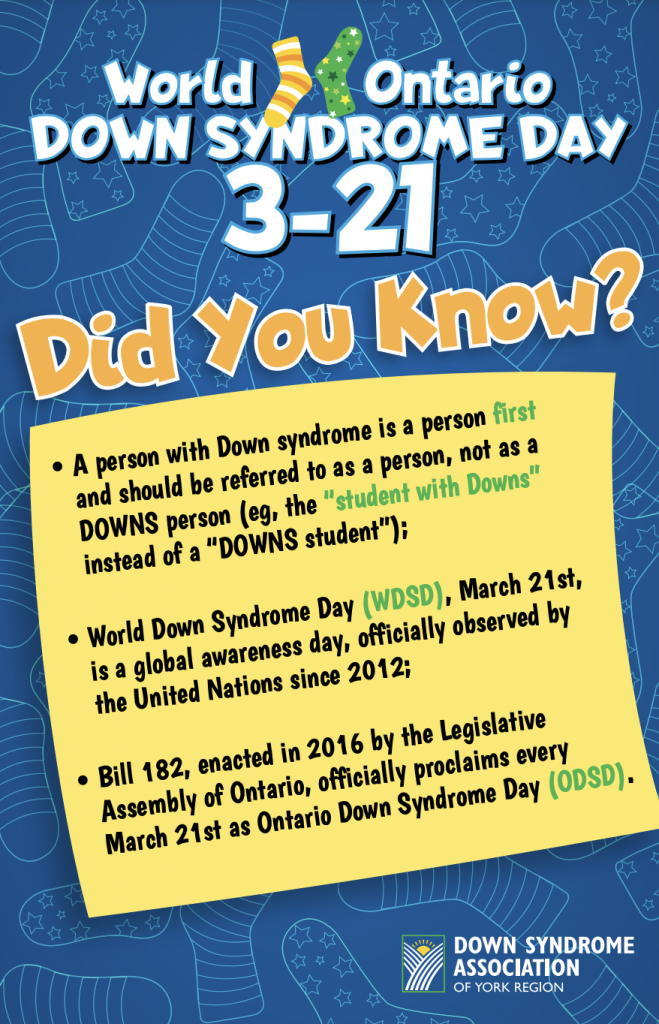 World Ontario
DOWN SYNDROME DAY
3-21

Did You Know?

• A person with Down syndrome is a person first and should be referred to as a person, not as a DOWNS person (eg, the "student with Downs" instead of a "DOWNS student");

• World Down Syndrome Day (WDSD), March 21st, is a global awareness day, officially observed by the United Nations since 2012;

• Bill 182, enacted in 2016 by the Legislative Assembly of Ontario, officially proclaims every March 21st as Ontario Down Syndrome Day (ODSD).

DOWN SYNDROME ASSOCIATION OF YORK REGION